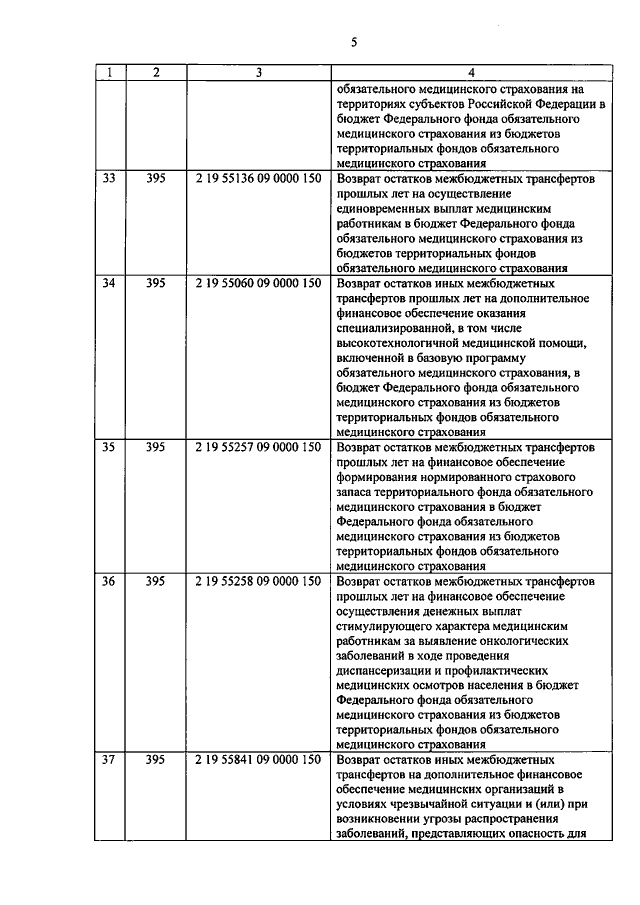 5

| 1 | 2 | 3 | 4 |
|---|---|---|---|
| | | | обязательного медицинского страхования на территориях субъектов Российской Федерации в бюджет Федерального фонда обязательного медицинского страхования из бюджетов территориальных фондов обязательного медицинского страхования |
| 33 | 395 | 2 19 55136 09 0000 150 | Возврат остатков межбюджетных трансфертов прошлых лет на осуществление единовременных выплат медицинским работникам в бюджет Федерального фонда обязательного медицинского страхования из бюджетов территориальных фондов обязательного медицинского страхования |
| 34 | 395 | 2 19 55060 09 0000 150 | Возврат остатков иных межбюджетных трансфертов прошлых лет на дополнительное финансовое обеспечение оказания специализированной, в том числе высокотехнологичной медицинской помощи, включенной в базовую программу обязательного медицинского страхования, в бюджет Федерального фонда обязательного медицинского страхования из бюджетов территориальных фондов обязательного медицинского страхования |
| 35 | 395 | 2 19 55257 09 0000 150 | Возврат остатков межбюджетных трансфертов прошлых лет на финансовое обеспечение формирования нормированного страхового запаса территориального фонда обязательного медицинского страхования в бюджет Федерального фонда обязательного медицинского страхования из бюджетов территориальных фондов обязательного медицинского страхования |
| 36 | 395 | 2 19 55258 09 0000 150 | Возврат остатков межбюджетных трансфертов прошлых лет на финансовое обеспечение осуществления денежных выплат стимулирующего характера медицинским работникам за выявление онкологических заболеваний в ходе проведения диспансеризации и профилактических медицинских осмотров населения в бюджет Федерального фонда обязательного медицинского страхования из бюджетов территориальных фондов обязательного медицинского страхования |
| 37 | 395 | 2 19 55841 09 0000 150 | Возврат остатков иных межбюджетных трансфертов на дополнительное финансовое обеспечение медицинских организаций в условиях чрезвычайной ситуации и (или) при возникновении угрозы распространения заболеваний, представляющих опасность для |